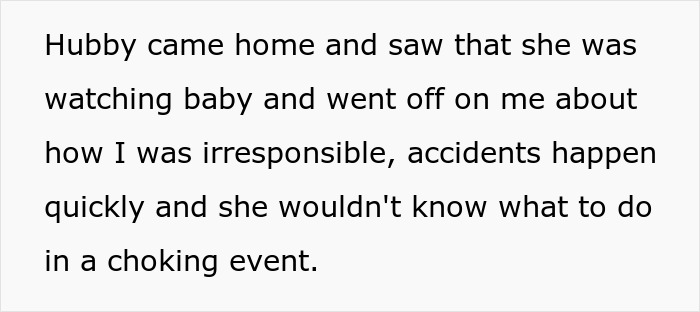 Hubby came home and saw that she was watching baby and went off on me about how I was irresponsible, accidents happen quickly and she wouldn't know what to do in a choking event.